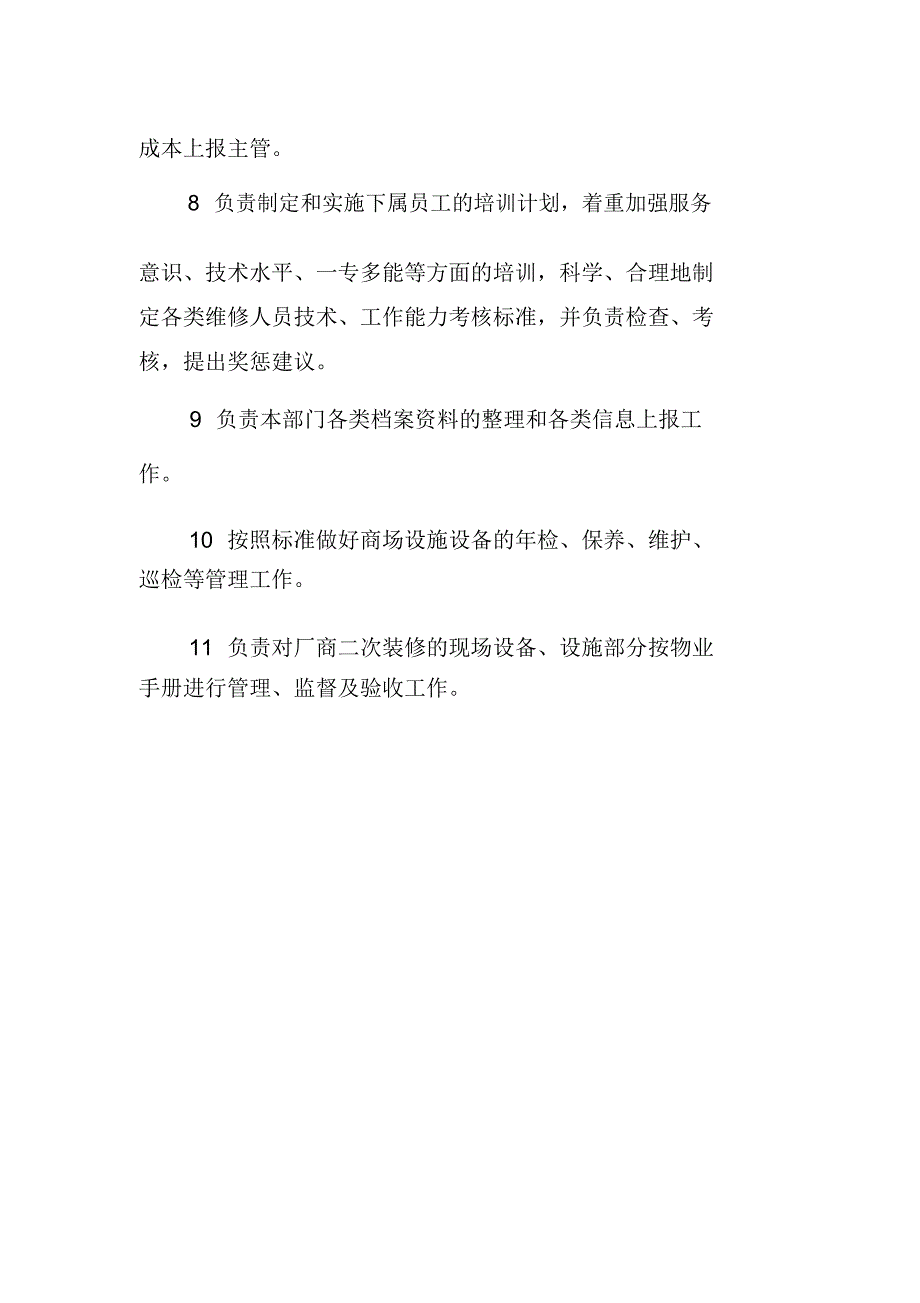 成本上报主管。

8 负责制定和实施下属员工的培训计划，着重加强服务意识、技术水平、一专多能等方面的培训，科学、合理地制定各类维修人员技术、工作能力考核标准，并负责检查、考核，提出奖惩建议。

9 负责本部门各类档案资料的整理和各类信息上报工作。

10 按照标准做好商场设施设备的年检、保养、维护、巡检等管理工作。

11 负责对厂商二次装修的现场设备、设施部分按物业手册进行管理、监督及验收工作。